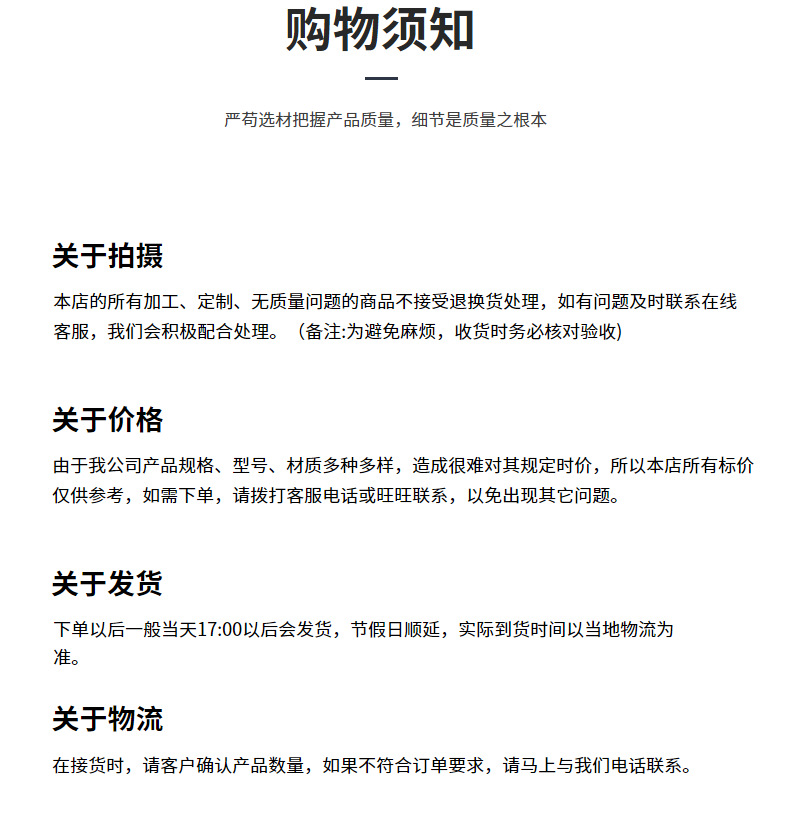 购物须知

严苟选材把握产品质量，细节是质量之根本

关于拍摄

本店的所有加工、定制、无质量问题的商品不接受退换货处理，如有问题及时联系在线客服，我们会积极配合处理。（备注:为避免麻烦，收货时务必核对验收)

关于价格

由于我公司产品规格、型号、材质多种多样，造成很难对其规定时价，所以本店所有标价仅供参考，如需下单，请拨打客服电话或旺旺联系，以免出现其它问题。

关于发货

下单以后一般当天17:00以后会发货，节假日顺延，实际到货时间以当地物流为准。

关于物流

在接货时，请客户确认产品数量，如果不符合订单要求，请马上与我们电话联系。